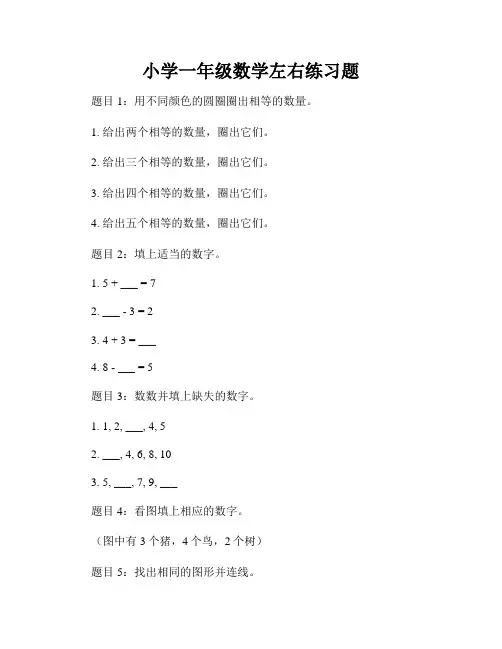 小学一年级数学左右练习题

题目 1：用不同颜色的圆圈圈出相等的数量。

1. 给出两个相等的数量，圈出它们。

2. 给出三个相等的数量，圈出它们。

3. 给出四个相等的数量，圈出它们。

4. 给出五个相等的数量，圈出它们。

题目 2：填上适当的数字。

1. 5 + ___ = 7

2. ___ - 3 = 2

3. 4 + 3 = ___

4. 8 - ___ = 5

题目 3：数数并填上缺失的数字。

1. 1, 2, ___, 4, 5

2. ___, 4, 6, 8, 10

3. 5, ___, 7, 9, ___

题目 4：看图填上相应的数字。

（图中有 3 个猪，4 个鸟，2 个树）

题目 5：找出相同的图形并连线。